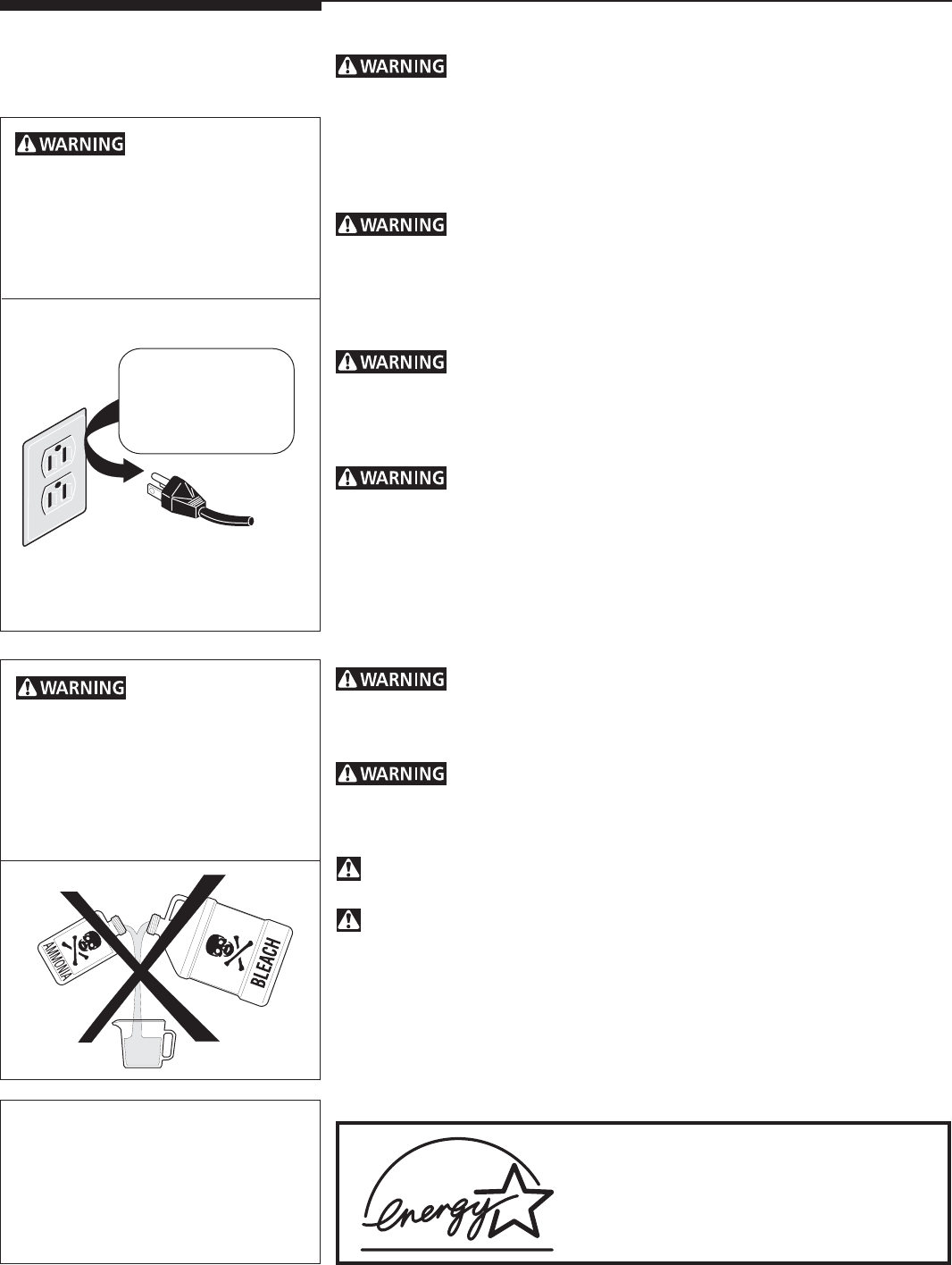 WARNING

WARNING

WARNING

WARNING

WARNING

WARNING

WARNING

WARNING

AMMONIA

BLEACH

energy